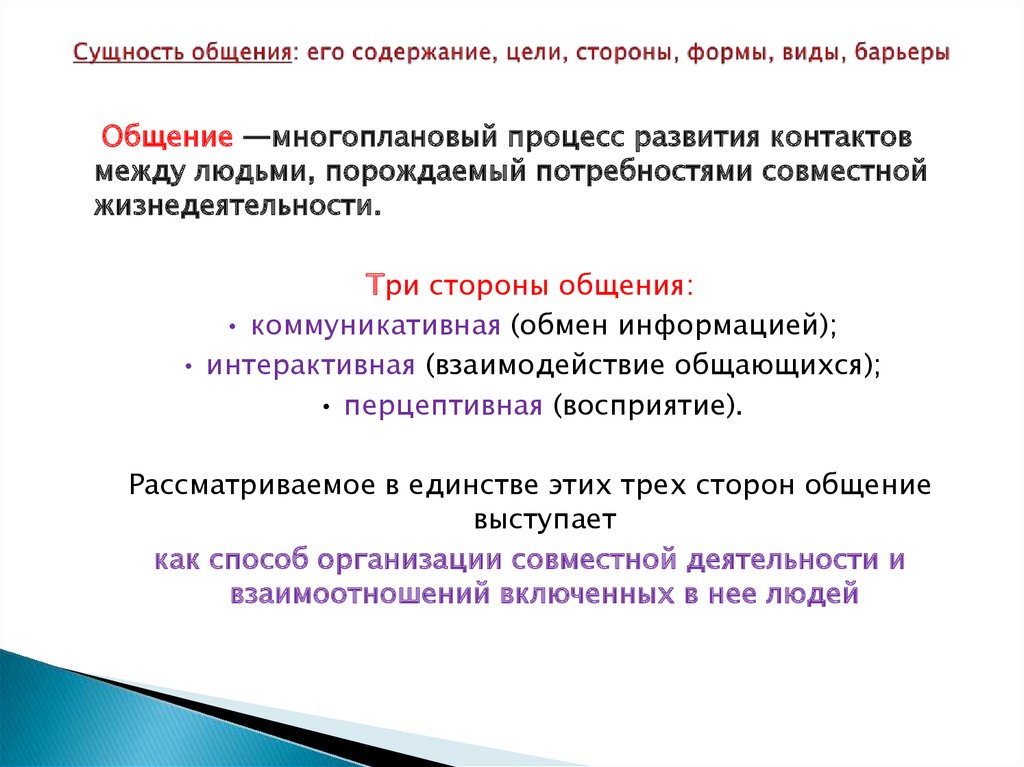 Сущность общения: его содержание, цели, стороны, формы, виды, барьеры

Общение —многоплановый процесс развития контактов между людьми, порождаемый потребностями совместной жизнедеятельности.

Три стороны общения:
• коммуникативная (обмен информацией);
• интерактивная (взаимодействие общающихся);
• перцептивная (восприятие).

Рассматриваемое в единстве этих трех сторон общение выступает
как способ организации совместной деятельности и взаимоотношений включенных в нее людей